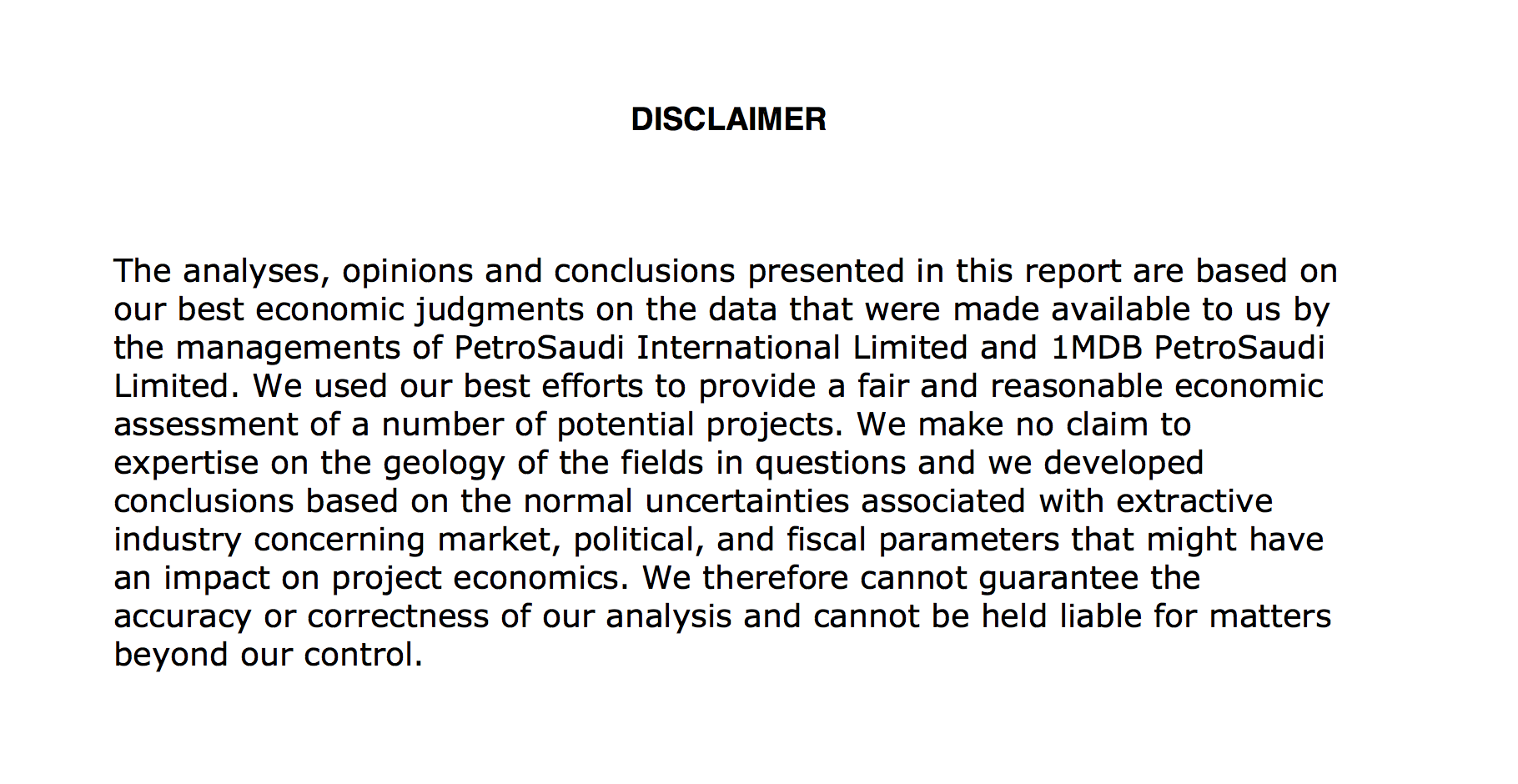 DISCLAIMER

The analyses, opinions and conclusions presented in this report are based on our best economic judgments on the data that were made available to us by the managements of PetroSaudi International Limited and 1MDB PetroSaudi Limited. We used our best efforts to provide a fair and reasonable economic assessment of a number of potential projects. We make no claim to expertise on the geology of the fields in questions and we developed conclusions based on the normal uncertainties associated with extractive industry concerning market, political, and fiscal parameters that might have an impact on project economics. We therefore cannot guarantee the accuracy or correctness of our analysis and cannot be held liable for matters beyond our control.